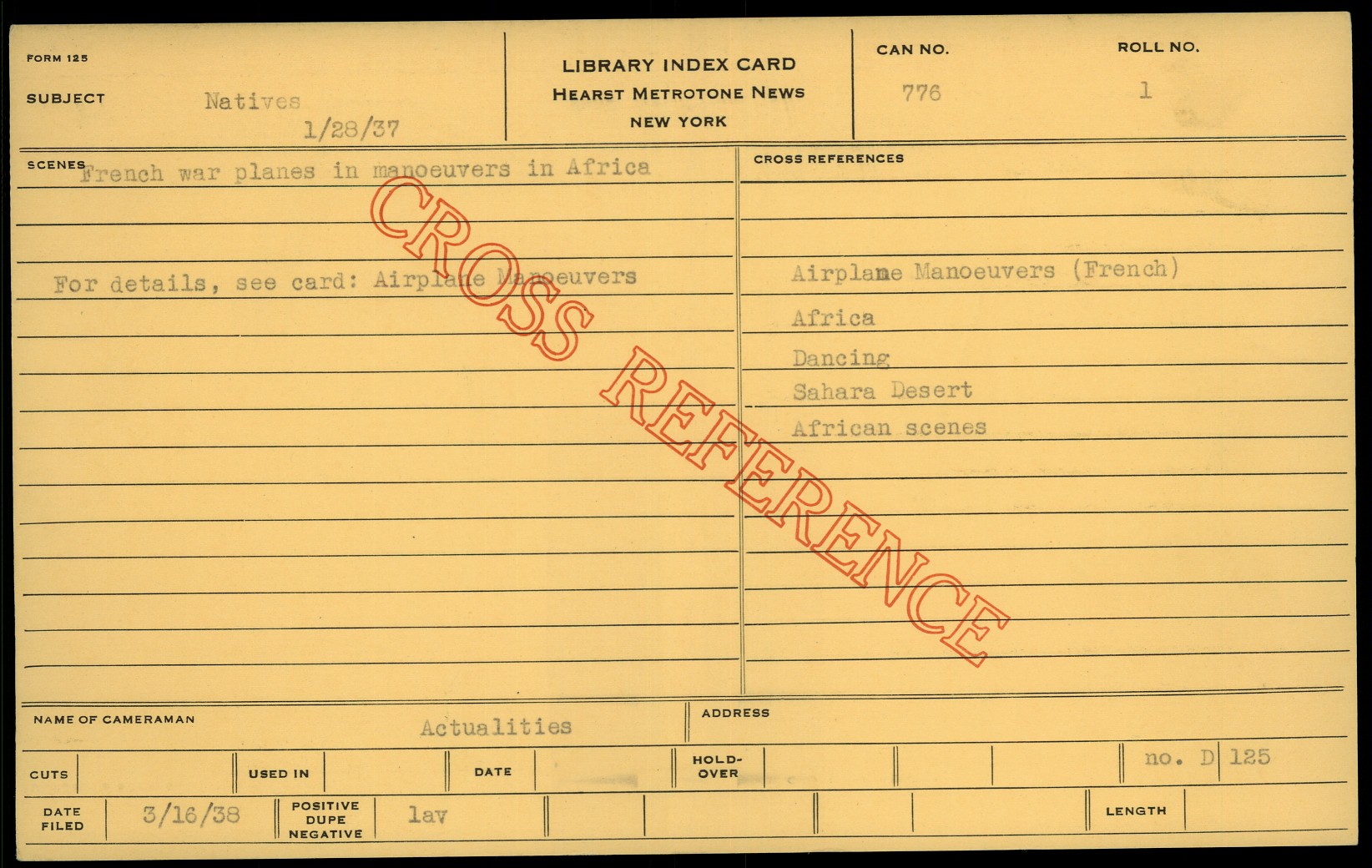 FORM 125

SUBJECT Natives
1/28/37

LIBRARY INDEX CARD
HEARST METROTONE NEWS
NEW YORK

CAN NO.
776

ROLL NO.
1

SCENES French war planes in manoeuvers in Africa

For details, see card: Airplane Manoeuvers

CROSS REFERENCES

Airplane Manoeuvers (French)
Africa
Dancing
Sahara Desert
African scenes

NAME OF CAMERAMAN
Actualities

ADDRESS

CUTS
USED IN
DATE
HOLD-OVER
no. D 125

DATE FILED 3/16/38
POSITIVE DUPE NEGATIVE lav
LENGTH

CROSS REFERENCE